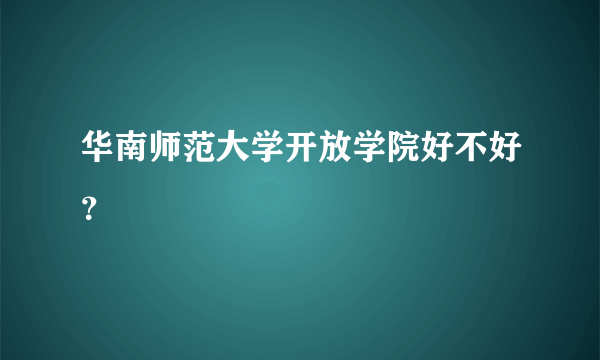 华南师范大学开放学院好不好？